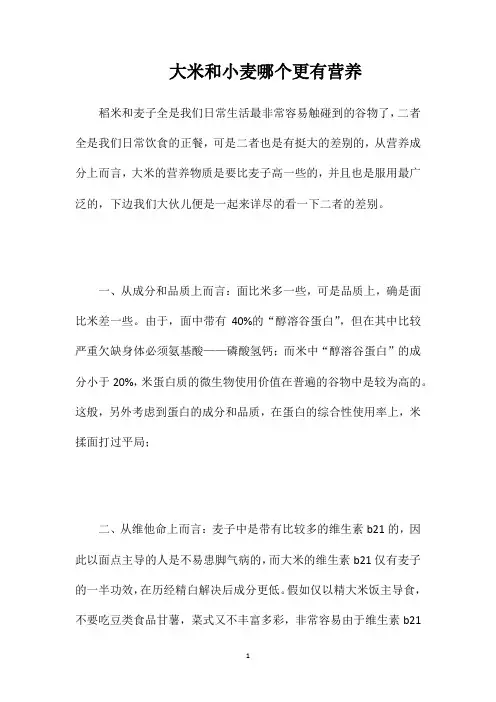 大米和小麦哪个更有营养

稻米和麦子全是我们日常生活最非常容易触碰到的谷物了，二者全是我们日常饮食的正餐，可是二者也是有挺大的差别的，从营养成分上而言，大米的营养物质是要比麦子高一些的，并且也是服用最广泛的，下边我们大伙儿便是一起来详尽的看一下二者的差别。

一、从成分和品质上而言：面比米多一些，可是品质上，确是面比米差一些。由于，面中带有 40%的“醇溶谷蛋白”，但在其中比较严重欠缺身体必须氨基酸——磷酸氢钙；而米中“醇溶谷蛋白”的成分小于 20%，米蛋白质的微生物使用价值在普遍的谷物中是较为高的。这般，另外考虑到蛋白的成分和品质，在蛋白的综合性使用率上，米揉面打过平局；

二、从维他命上而言：麦子中是带有比较多的维生素 b21 的，因此以面点主导的人是不易患脚气病的，而大米的维生素 b21 仅有麦子的一半功效，在历经精白解决后成分更低。假如仅以精大米饭主导食，不要吃豆类食品甘薯，菜式又不丰富多彩，非常容易由于维生素 b21

1